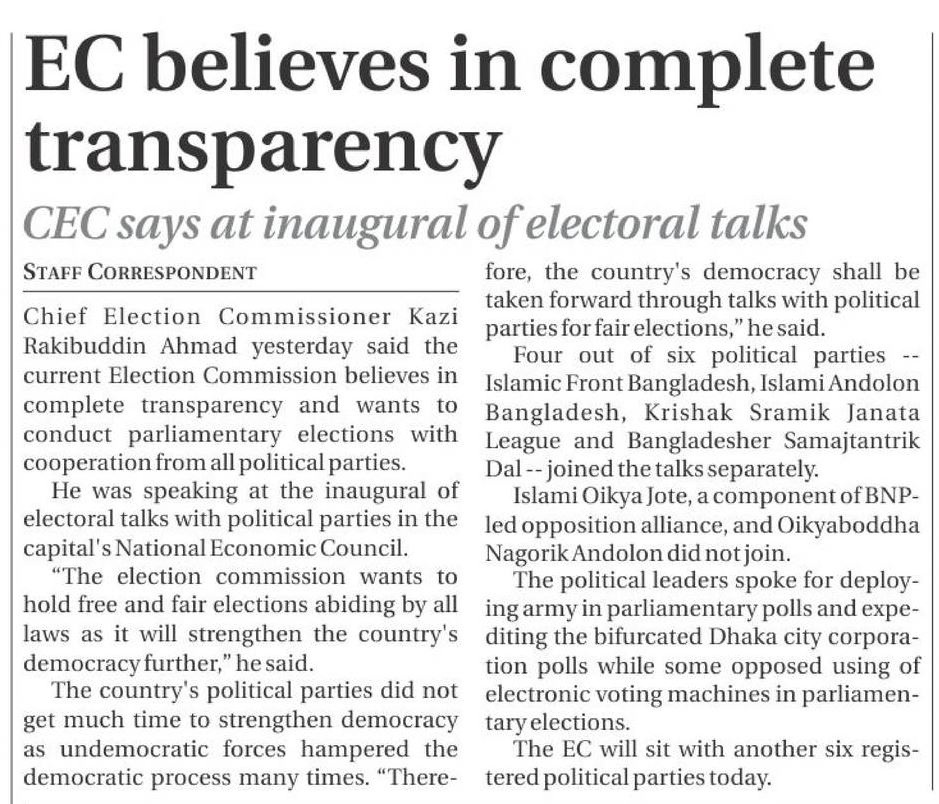 EC believes in complete transparency

CEC says at inaugural of electoral talks

STAFF CORRESPONDENT

Chief Election Commissioner Kazi Rakibuddin Ahmad yesterday said the current Election Commission believes in complete transparency and wants to conduct parliamentary elections with cooperation from all political parties.

He was speaking at the inaugural of electoral talks with political parties in the capital's National Economic Council.

"The election commission wants to hold free and fair elections abiding by all laws as it will strengthen the country's democracy further," he said.

The country's political parties did not get much time to strengthen democracy as undemocratic forces hampered the democratic process many times. "Therefore, the country's democracy shall be taken forward through talks with political parties for fair elections," he said.

Four out of six political parties -- Islamic Front Bangladesh, Islami Andolon Bangladesh, Krishak Sramik Janata League and Bangladesher Samajtantrik Dal -- joined the talks separately.

Islami Oikya Jote, a component of BNP-led opposition alliance, and Oikyaboddha Nagorik Andolon did not join.

The political leaders spoke for deploying army in parliamentary polls and expediting the bifurcated Dhaka city corporation polls while some opposed using of electronic voting machines in parliamentary elections.

The EC will sit with another six registered political parties today.